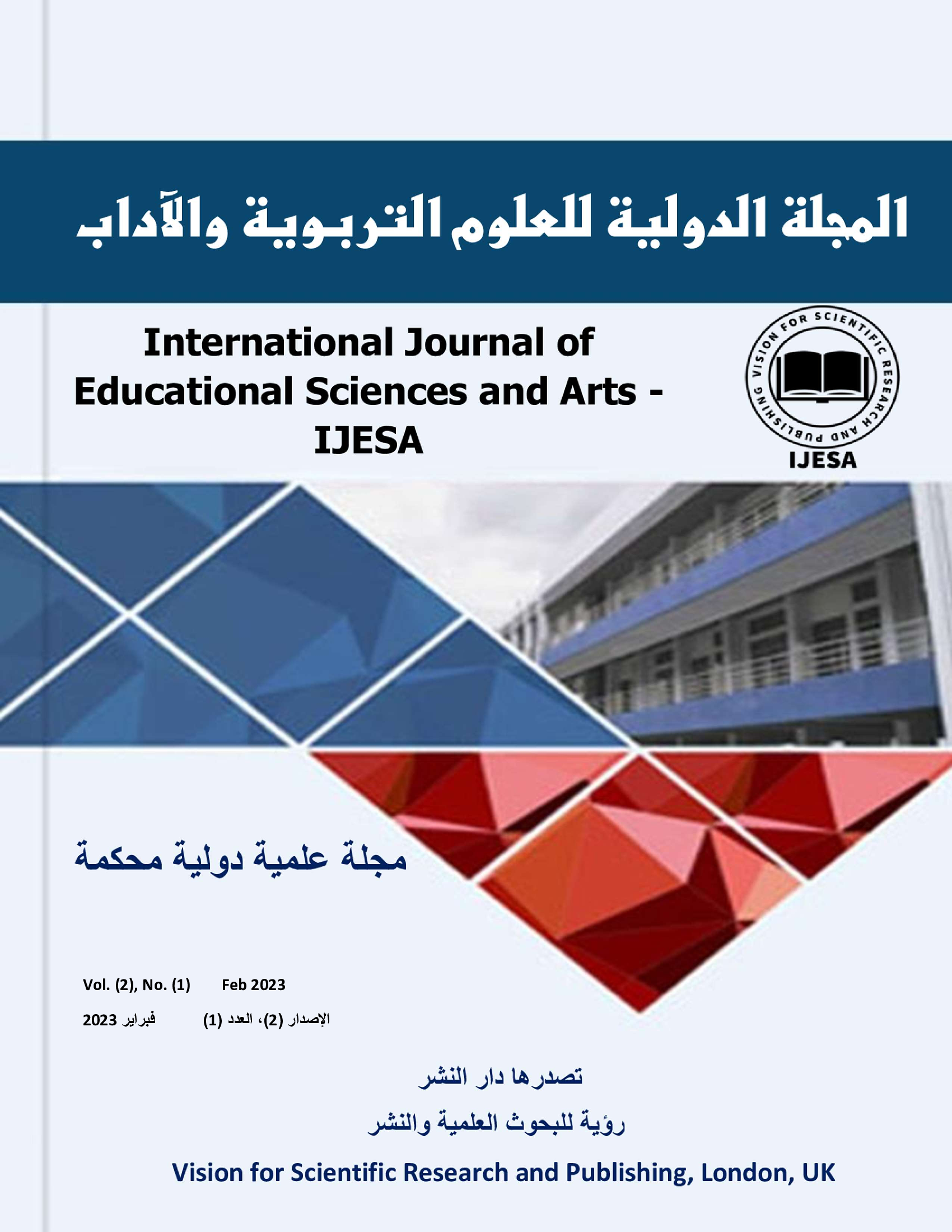 المجلة الدولية للعلوم التربوية والآداب

International Journal of Educational Sciences and Arts - IJESA

VISION FOR SCIENTIFIC RESEARCH AND PUBLISHING

IJESA

مجلة علمية دولية محكمة

Vol. (2), No. (1) Feb 2023

الإصدار (2)، العدد (1) فبراير 2023

تصدرها دار النشر

رؤية للبحوث العلمية والنشر

Vision for Scientific Research and Publishing, London, UK